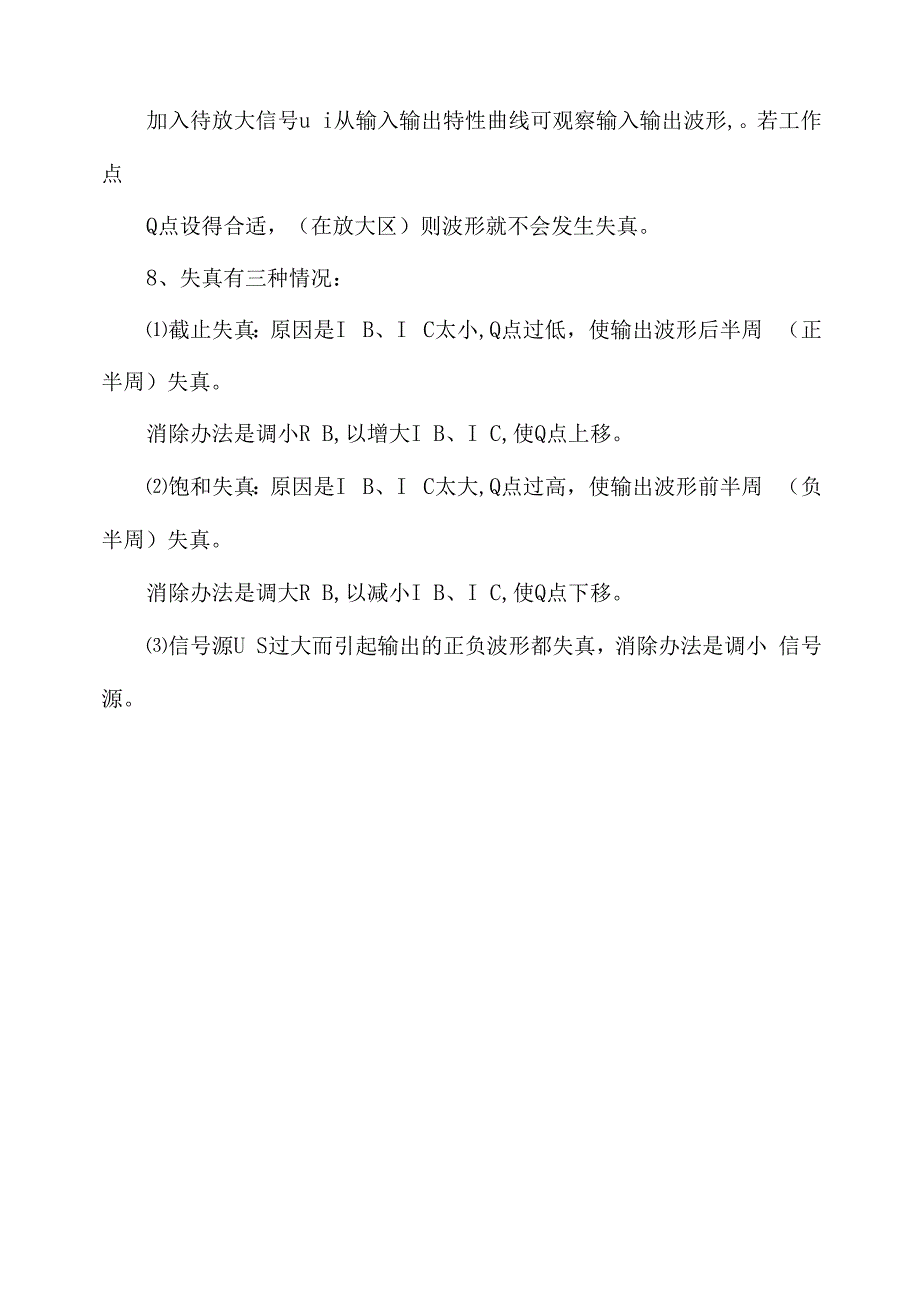 加入待放大信号u i从输入输出特性曲线可观察输入输出波形,。若工作点

Q点设得合适，（在放大区）则波形就不会发生失真。

8、失真有三种情况：

⑴截止失真：原因是I B、I C太小,Q点过低，使输出波形后半周 （正半周）失真。

消除办法是调小R B,以增大I B、I C,使Q点上移。

⑵饱和失真：原因是I B、I C太大,Q点过高，使输出波形前半周 （负半周）失真。

消除办法是调大R B,以减小I B、I C,使Q点下移。

⑶信号源U S过大而引起输出的正负波形都失真，消除办法是调小 信号源。